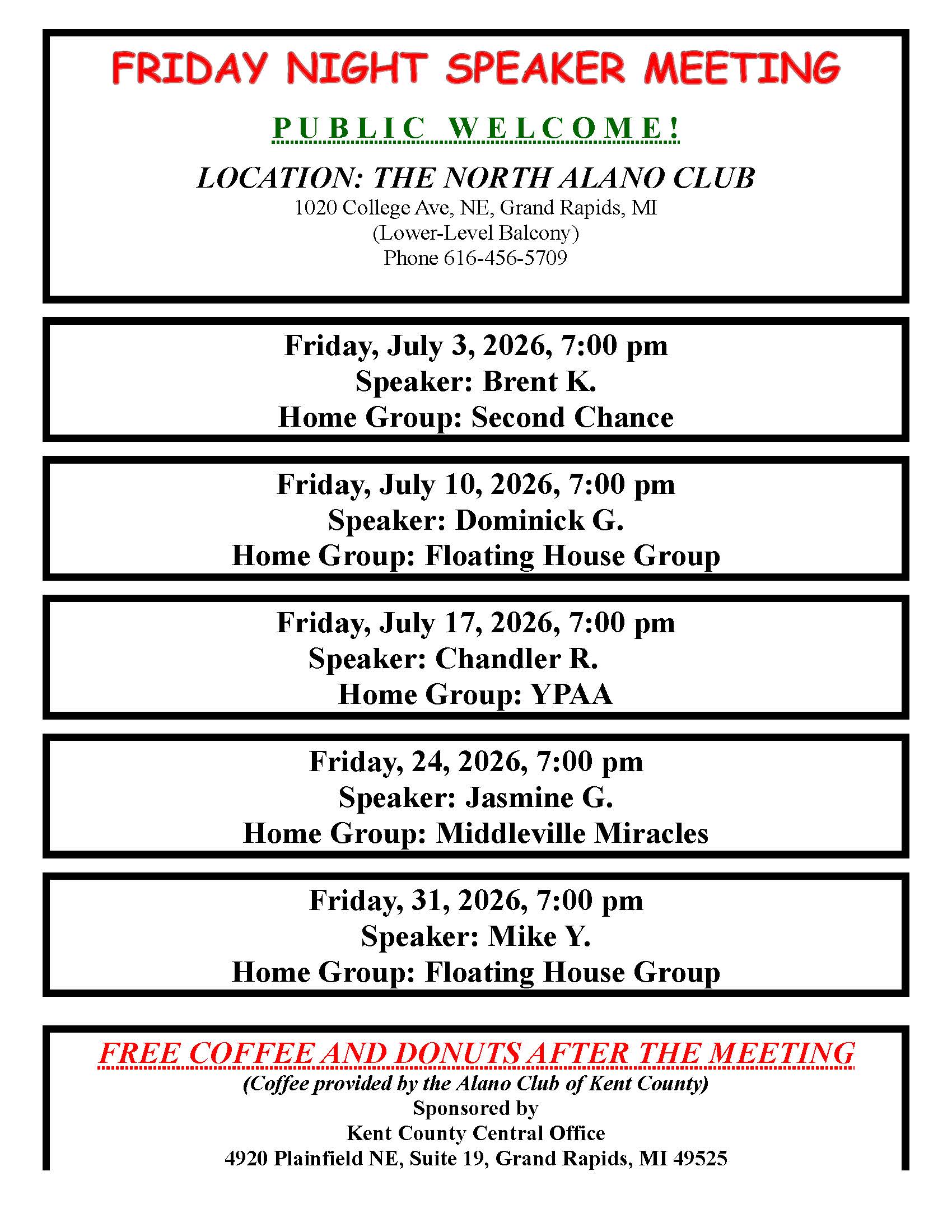 FRIDAY NIGHT SPEAKER MEETING

PUBLIC WELCOME!

LOCATION: THE NORTH ALANO CLUB
1020 College Ave, NE, Grand Rapids, MI
(Lower-Level Balcony)
Phone 616-456-5709

Friday, July 3, 2026, 7:00 pm
Speaker: Brent K.
Home Group: Second Chance

Friday, July 10, 2026, 7:00 pm
Speaker: Dominick G.
Home Group: Floating House Group

Friday, July 17, 2026, 7:00 pm
Speaker: Chandler R.
Home Group: YPAA

Friday, 24, 2026, 7:00 pm
Speaker: Jasmine G.
Home Group: Middleville Miracles

Friday, 31, 2026, 7:00 pm
Speaker: Mike Y.
Home Group: Floating House Group

FREE COFFEE AND DONUTS AFTER THE MEETING
(Coffee provided by the Alano Club of Kent County)
Sponsored by
Kent County Central Office
4920 Plainfield NE, Suite 19, Grand Rapids, MI 49525